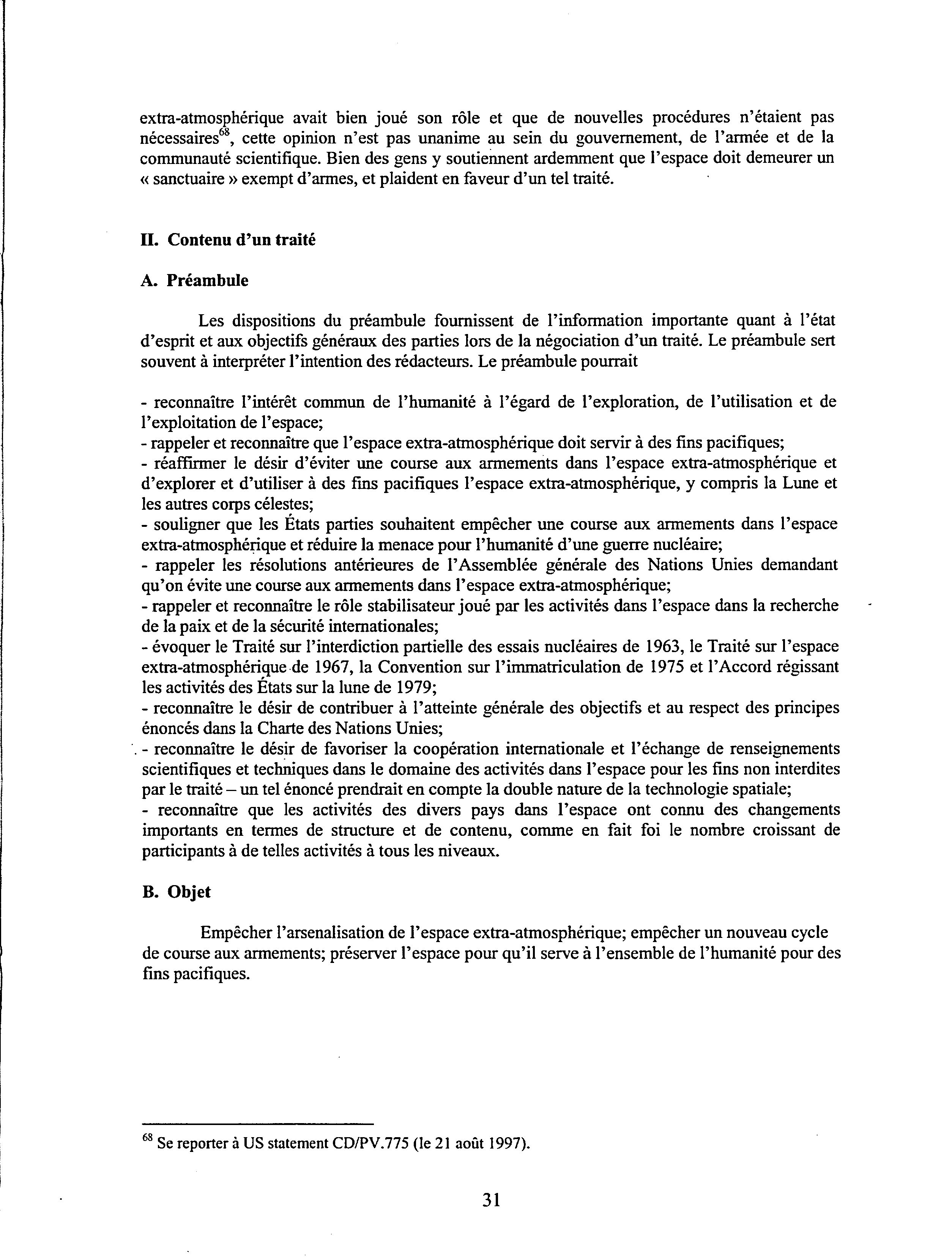 extra-atmosphérique avait bien joué son rôle et que de nouvelles procédures n'étaient pas nécessaires$^{68}$, cette opinion n'est pas unanime au sein du gouvernement, de l'armée et de la communauté scientifique. Bien des gens y soutiennent ardemment que l'espace doit demeurer un « sanctuaire » exempt d'armes, et plaident en faveur d'un tel traité.

II. Contenu d'un traité

A. Préambule

Les dispositions du préambule fournissent de l'information importante quant à l'état d'esprit et aux objectifs généraux des parties lors de la négociation d'un traité. Le préambule sert souvent à interpréter l'intention des rédacteurs. Le préambule pourrait

- reconnaître l'intérêt commun de l'humanité à l'égard de l'exploration, de l'utilisation et de l'exploitation de l'espace;
- rappeler et reconnaître que l'espace extra-atmosphérique doit servir à des fins pacifiques;
- réaffirmer le désir d'éviter une course aux armements dans l'espace extra-atmosphérique et d'explorer et d'utiliser à des fins pacifiques l'espace extra-atmosphérique, y compris la Lune et les autres corps célestes;
- souligner que les États parties souhaitent empêcher une course aux armements dans l'espace extra-atmosphérique et réduire la menace pour l'humanité d'une guerre nucléaire;
- rappeler les résolutions antérieures de l'Assemblée générale des Nations Unies demandant qu'on évite une course aux armements dans l'espace extra-atmosphérique;
- rappeler et reconnaître le rôle stabilisateur joué par les activités dans l'espace dans la recherche de la paix et de la sécurité internationales;
- évoquer le Traité sur l'interdiction partielle des essais nucléaires de 1963, le Traité sur l'espace extra-atmosphérique de 1967, la Convention sur l'immatriculation de 1975 et l'Accord régissant les activités des États sur la lune de 1979;
- reconnaître le désir de contribuer à l'atteinte générale des objectifs et au respect des principes énoncés dans la Charte des Nations Unies;
- reconnaître le désir de favoriser la coopération internationale et l'échange de renseignements scientifiques et techniques dans le domaine des activités dans l'espace pour les fins non interdites par le traité – un tel énoncé prendrait en compte la double nature de la technologie spatiale;
- reconnaître que les activités des divers pays dans l'espace ont connu des changements importants en termes de structure et de contenu, comme en fait foi le nombre croissant de participants à de telles activités à tous les niveaux.

B. Objet

Empêcher l'arsenalisation de l'espace extra-atmosphérique; empêcher un nouveau cycle de course aux armements; préserver l'espace pour qu'il serve à l'ensemble de l'humanité pour des fins pacifiques.

$^{68}$ Se reporter à US statement CD/PV.775 (le 21 août 1997).

31